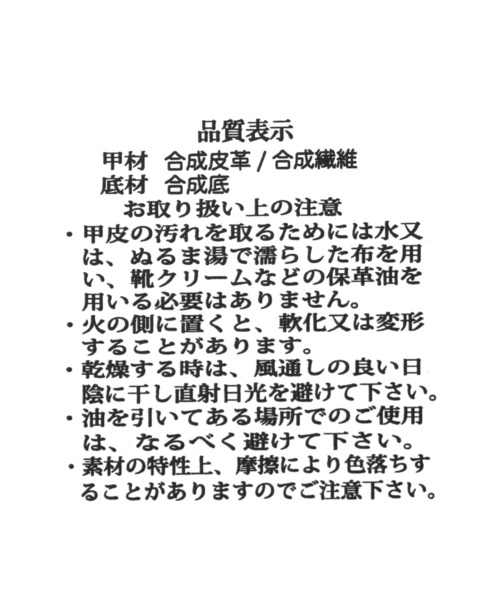 品質表示
甲材　合成皮革 / 合成繊維
底材　合成底
お取り扱い上の注意

・甲皮の汚れを取るためには水又は、ぬるま湯で濡らした布を用い、靴クリームなどの保革油を用いる必要はありません。

・火の側に置くと、軟化又は変形することがあります。

・乾燥する時は、風通しの良い日陰に干し直射日光を避けて下さい。

・油を引いてある場所でのご使用は、なるべく避けて下さい。

・素材の特性上、摩擦により色落ちすることがありますのでご注意下さい。